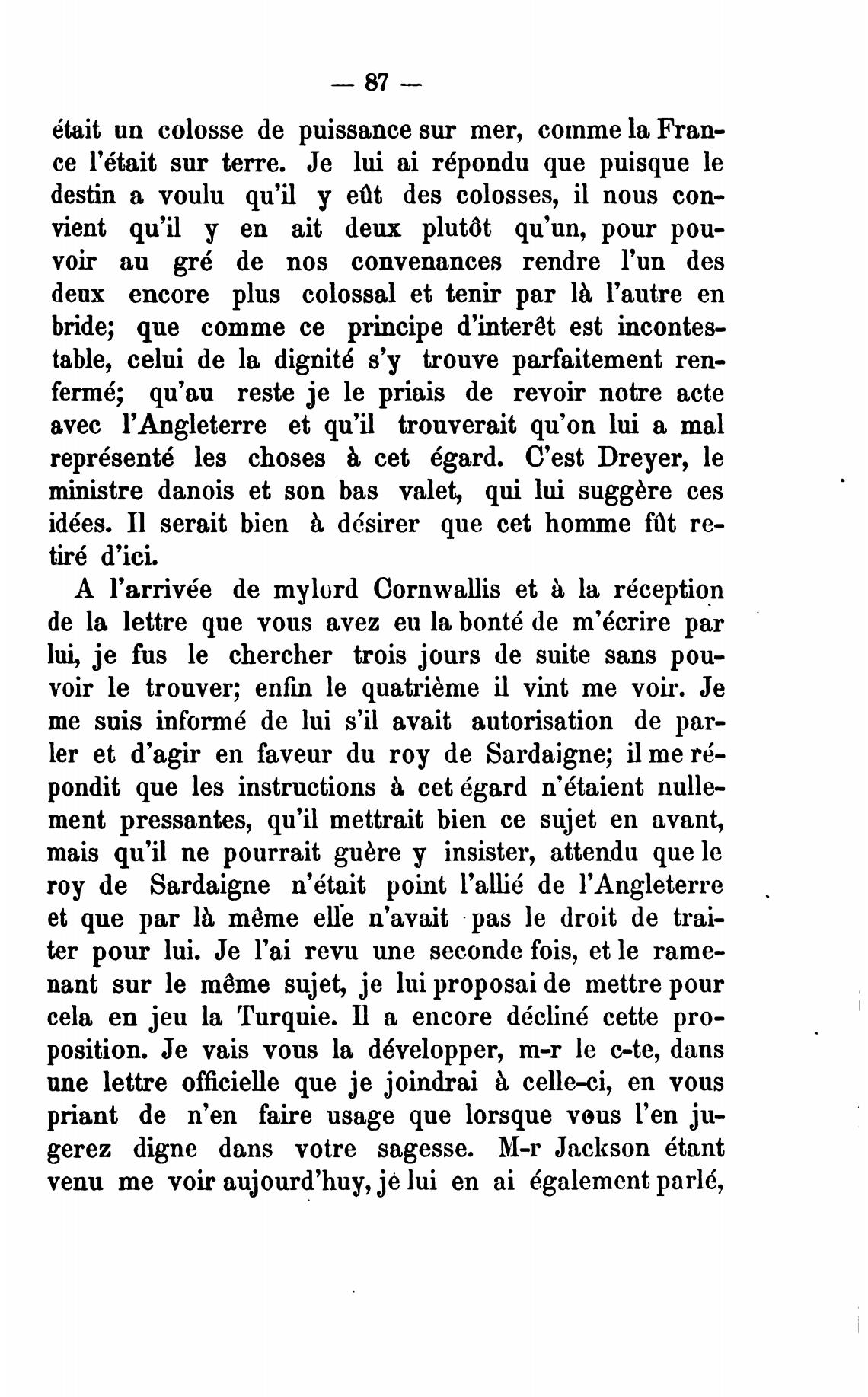 — 87 —

était un colosse de puissance sur mer, comme la France l'était sur terre. Je lui ai répondu que puisque le destin a voulu qu'il y eût des colosses, il nous convient qu'il y en ait deux plutôt qu'un, pour pouvoir au gré de nos convenances rendre l'un des deux encore plus colossal et tenir par là l'autre en bride; que comme ce principe d'interêt est incontestable, celui de la dignité s'y trouve parfaitement renfermé; qu'au reste je le priais de revoir notre acte avec l'Angleterre et qu'il trouverait qu'on lui a mal représenté les choses à cet égard. C'est Dreyer, le ministre danois et son bas valet, qui lui suggère ces idées. Il serait bien à désirer que cet homme fût retiré d'ici.

A l'arrivée de mylord Cornwallis et à la réception de la lettre que vous avez eu la bonté de m'écrire par lui, je fus le chercher trois jours de suite sans pouvoir le trouver; enfin le quatrième il vint me voir. Je me suis informé de lui s'il avait autorisation de parler et d'agir en faveur du roy de Sardaigne; il me répondit que les instructions à cet égard n'étaient nullement pressantes, qu'il mettrait bien ce sujet en avant, mais qu'il ne pourrait guère y insister, attendu que le roy de Sardaigne n'était point l'allié de l'Angleterre et que par là même elle n'avait pas le droit de traiter pour lui. Je l'ai revu une seconde fois, et le ramenant sur le même sujet, je lui proposai de mettre pour cela en jeu la Turquie. Il a encore décliné cette proposition. Je vais vous la développer, m-r le c-te, dans une lettre officielle que je joindrai à celle-ci, en vous priant de n'en faire usage que lorsque vous l'en jugerez digne dans votre sagesse. M-r Jackson étant venu me voir aujourd'huy, je lui en ai également parlé,